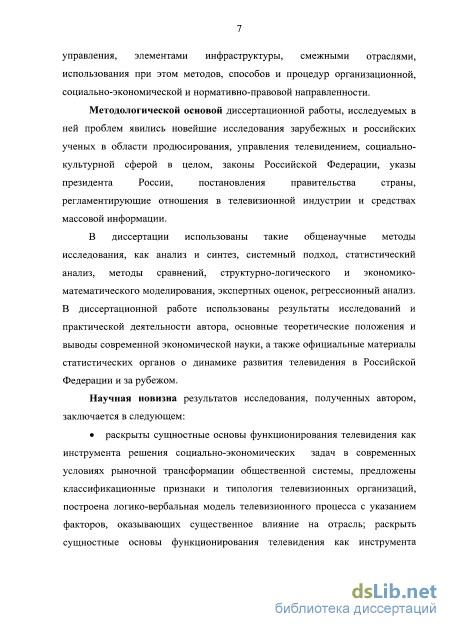 7

управления, элементами инфраструктуры, смежными отраслями, использования при этом методов, способов и процедур организационной, социально-экономической и нормативно-правовой направленности.

Методологической основой диссертационной работы, исследуемых в ней проблем явились новейшие исследования зарубежных и российских ученых в области продюсирования, управления телевидением, социально-культурной сферой в целом, законы Российской Федерации, указы президента России, постановления правительства страны, регламентирующие отношения в телевизионной индустрии и средствах массовой информации.

В диссертации использованы такие общенаучные методы исследования, как анализ и синтез, системный подход, статистический анализ, методы сравнений, структурно-логического и экономико-математического моделирования, экспертных оценок, регрессионный анализ. В диссертационной работе использованы результаты исследований и практической деятельности автора, основные теоретические положения и выводы современной экономической науки, а также официальные материалы статистических органов о динамике развития телевидения в Российской Федерации и за рубежом.

Научная новизна результатов исследования, полученных автором, заключается в следующем:

• раскрыты сущностные основы функционирования телевидения как инструмента решения социально-экономических задач в современных условиях рыночной трансформации общественной системы, предложены классификационные признаки и типология телевизионных организаций, построена логико-вербальная модель телевизионного процесса с указанием факторов, оказывающих существенное влияние на отрасль; раскрыть сущностные основы функционирования телевидения как инструмента

dsLib.net
библиотека диссертаций